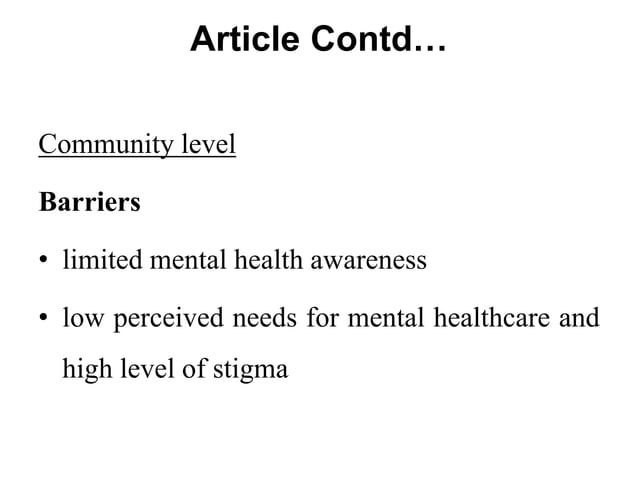 Article Contd…

Community level

Barriers

• limited mental health awareness

• low perceived needs for mental healthcare and high level of stigma